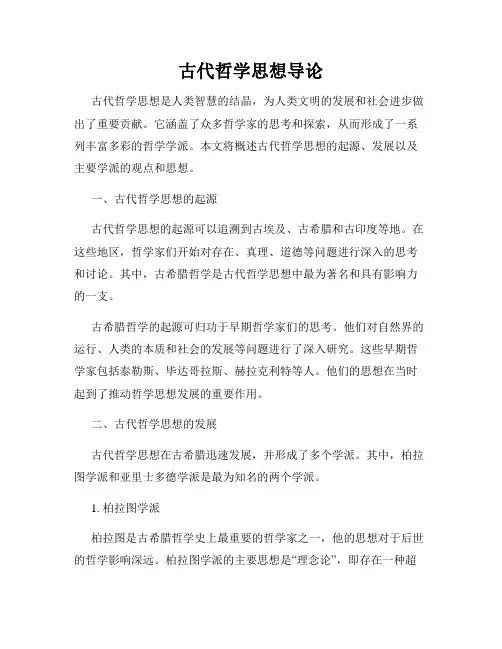 古代哲学思想导论

古代哲学思想是人类智慧的结晶，为人类文明的发展和社会进步做出了重要贡献。它涵盖了众多哲学家的思考和探索，从而形成了一系列丰富多彩的哲学学派。本文将概述古代哲学思想的起源、发展以及主要学派的观点和思想。

一、古代哲学思想的起源

古代哲学思想的起源可以追溯到古埃及、古希腊和古印度等地。在这些地区，哲学家们开始对存在、真理、道德等问题进行深入的思考和讨论。其中，古希腊哲学是古代哲学思想中最为著名和具有影响力的一支。

古希腊哲学的起源可归功于早期哲学家们的思考。他们对自然界的运行、人类的本质和社会的发展等问题进行了深入研究。这些早期哲学家包括泰勒斯、毕达哥拉斯、赫拉克利特等人。他们的思想在当时起到了推动哲学思想发展的重要作用。

二、古代哲学思想的发展

古代哲学思想在古希腊迅速发展，并形成了多个学派。其中，柏拉图学派和亚里士多德学派是最为知名的两个学派。

1. 柏拉图学派

柏拉图是古希腊哲学史上最重要的哲学家之一，他的思想对于后世的哲学影响深远。柏拉图学派的主要思想是“理念论”，即存在一种超